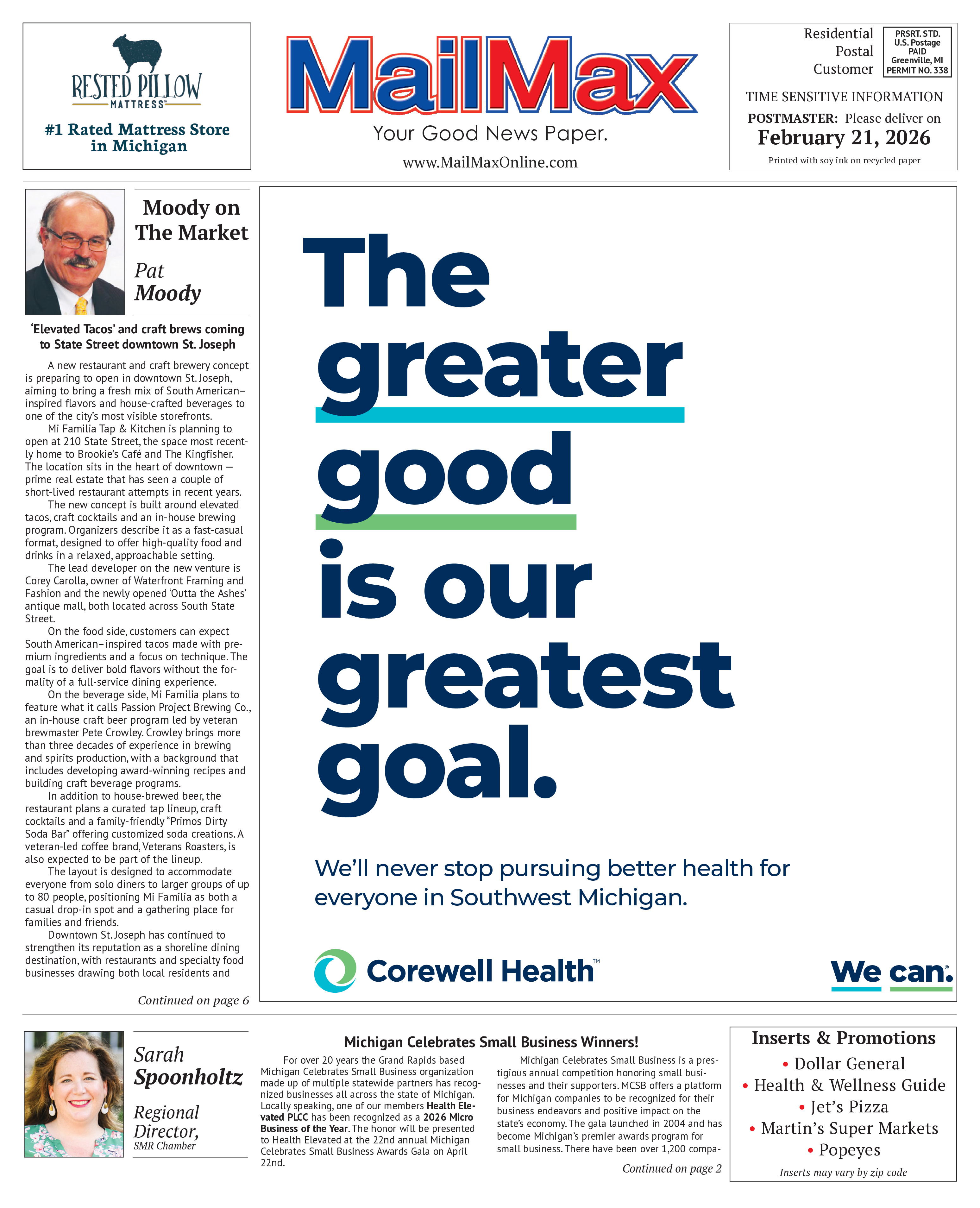 RESTED PILLOW
MATTRESS

#1 Rated Mattress Store in Michigan

MailMax
Your Good News Paper.
www.MailMaxOnline.com

Residential Postal Customer

PRSRT. STD.
U.S. Postage
PAID
Greenville, MI
PERMIT NO. 338

TIME SENSITIVE INFORMATION
POSTMASTER: Please deliver on
February 21, 2026
Printed with soy ink on recycled paper

Moody on The Market
Pat Moody

'Elevated Tacos' and craft brews coming to State Street downtown St. Joseph

A new restaurant and craft brewery concept is preparing to open in downtown St. Joseph, aiming to bring a fresh mix of South American–inspired flavors and house-crafted beverages to one of the city's most visible storefronts.

Mi Familia Tap & Kitchen is planning to open at 210 State Street, the space most recently home to Brookie's Café and The Kingfisher. The location sits in the heart of downtown — prime real estate that has seen a couple of short-lived restaurant attempts in recent years.

The new concept is built around elevated tacos, craft cocktails and an in-house brewing program. Organizers describe it as a fast-casual format, designed to offer high-quality food and drinks in a relaxed, approachable setting.

The lead developer on the new venture is Corey Carolla, owner of Waterfront Framing and Fashion and the newly opened 'Outta the Ashes' antique mall, both located across South State Street.

On the food side, customers can expect South American–inspired tacos made with premium ingredients and a focus on technique. The goal is to deliver bold flavors without the formality of a full-service dining experience.

On the beverage side, Mi Familia plans to feature what it calls Passion Project Brewing Co., an in-house craft beer program led by veteran brewmaster Pete Crowley. Crowley brings more than three decades of experience in brewing and spirits production, with a background that includes developing award-winning recipes and building craft beverage programs.

In addition to house-brewed beer, the restaurant plans a curated tap lineup, craft cocktails and a family-friendly "Primos Dirty Soda Bar" offering customized soda creations. A veteran-led coffee brand, Veterans Roasters, is also expected to be part of the lineup.

The layout is designed to accommodate everyone from solo diners to larger groups of up to 80 people, positioning Mi Familia as both a casual drop-in spot and a gathering place for families and friends.

Downtown St. Joseph has continued to strengthen its reputation as a shoreline dining destination, with restaurants and specialty food businesses drawing both local residents and

Continued on page 6

The greater good is our greatest goal.

We'll never stop pursuing better health for everyone in Southwest Michigan.

Corewell Health™

We can.®

Sarah Spoonholtz
Regional Director,
SMR Chamber

Michigan Celebrates Small Business Winners!

For over 20 years the Grand Rapids based Michigan Celebrates Small Business organization made up of multiple statewide partners has recognized businesses all across the state of Michigan. Locally speaking, one of our members Health Elevated PLCC has been recognized as a 2026 Micro Business of the Year. The honor will be presented to Health Elevated at the 22nd annual Michigan Celebrates Small Business Awards Gala on April 22nd.

Michigan Celebrates Small Business is a prestigious annual competition honoring small businesses and their supporters. MCSB offers a platform for Michigan companies to be recognized for their business endeavors and positive impact on the state's economy. The gala launched in 2004 and has become Michigan's premier awards program for small business. There have been over 1,200 compa-

Continued on page 2

Inserts & Promotions
• Dollar General
• Health & Wellness Guide
• Jet's Pizza
• Martin's Super Markets
• Popeyes
Inserts may vary by zip code